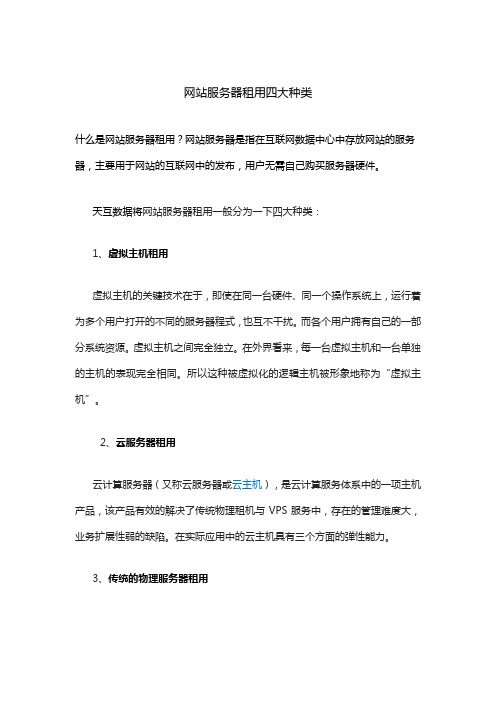 网站服务器租用四大种类

什么是网站服务器租用？网站服务器是指在互联网数据中心中存放网站的服务器，主要用于网站的互联网中的发布，用户无需自己购买服务器硬件。

天互数据将网站服务器租用一般分为一下四大种类：

1、虚拟主机租用

虚拟主机的关键技术在于，即使在同一台硬件、同一个操作系统上，运行着为多个用户打开的不同的服务器程式，也互不干扰。而各个用户拥有自己的一部分系统资源。虚拟主机之间完全独立。在外界看来，每一台虚拟主机和一台单独的主机的表现完全相同。所以这种被虚拟化的逻辑主机被形象地称为“虚拟主机”。

2、云服务器租用

云计算服务器（又称云服务器或云主机），是云计算服务体系中的一项主机产品，该产品有效的解决了传统物理租机与 VPS 服务中，存在的管理难度大，业务扩展性弱的缺陷。在实际应用中的云主机具有三个方面的弹性能力。

3、传统的物理服务器租用